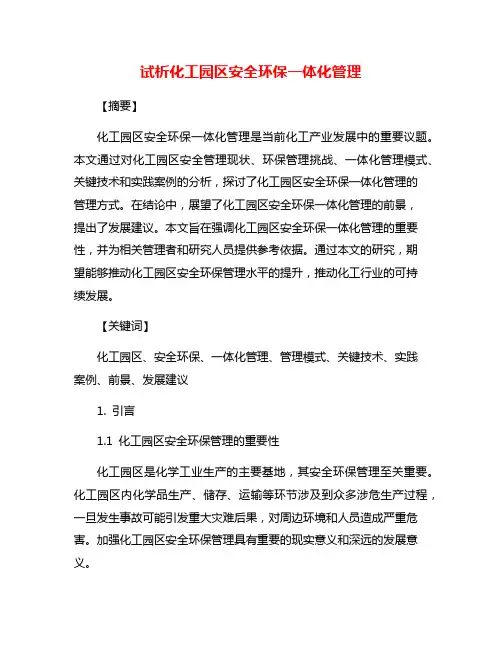 试析化工园区安全环保一体化管理

【摘要】

化工园区安全环保一体化管理是当前化工产业发展中的重要议题。本文通过对化工园区安全管理现状、环保管理挑战、一体化管理模式、关键技术和实践案例的分析，探讨了化工园区安全环保一体化管理的管理方式。在结论中，展望了化工园区安全环保一体化管理的前景，提出了发展建议。本文旨在强调化工园区安全环保一体化管理的重要性，并为相关管理者和研究人员提供参考依据。通过本文的研究，期望能够推动化工园区安全环保管理水平的提升，推动化工行业的可持续发展。

【关键词】

化工园区、安全环保、一体化管理、管理模式、关键技术、实践案例、前景、发展建议

1. 引言

1.1 化工园区安全环保管理的重要性

化工园区是化学工业生产的主要基地，其安全环保管理至关重要。化工园区内化学品生产、储存、运输等环节涉及到众多涉危生产过程，一旦发生事故可能引发重大灾难后果，对周边环境和人员造成严重危害。加强化工园区安全环保管理具有重要的现实意义和深远的发展意义。